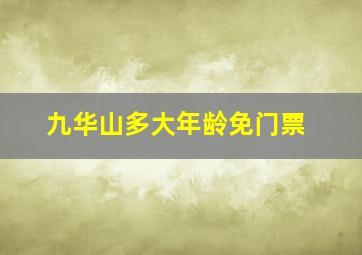 九华山多大年龄免门票